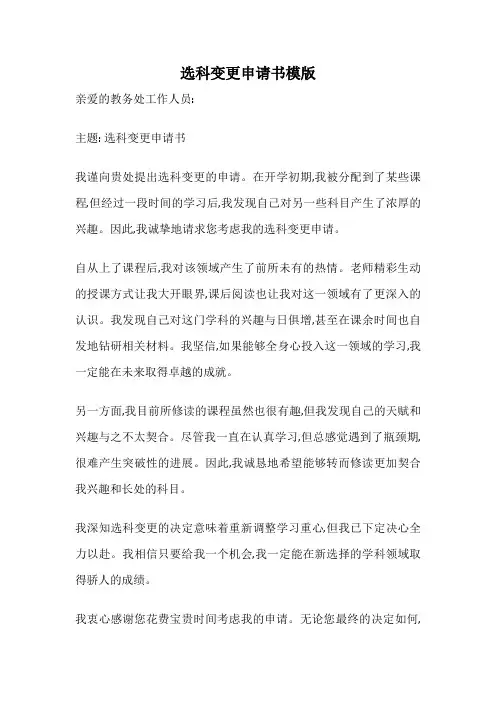 选科变更申请书模版

亲爱的教务处工作人员:

主题: 选科变更申请书

我谨向贵处提出选科变更的申请。在开学初期,我被分配到了某些课程,但经过一段时间的学习后,我发现自己对另一些科目产生了浓厚的兴趣。因此,我诚挚地请求您考虑我的选科变更申请。

自从上了课程后,我对该领域产生了前所未有的热情。老师精彩生动的授课方式让我大开眼界,课后阅读也让我对这一领域有了更深入的认识。我发现自己对这门学科的兴趣与日俱增,甚至在课余时间也自发地钻研相关材料。我坚信,如果能够全身心投入这一领域的学习,我一定能在未来取得卓越的成就。

另一方面,我目前所修读的课程虽然也很有趣,但我发现自己的天赋和兴趣与之不太契合。尽管我一直在认真学习,但总感觉遇到了瓶颈期,很难产生突破性的进展。因此,我诚恳地希望能够转而修读更加契合我兴趣和长处的科目。

我深知选科变更的决定意味着重新调整学习重心,但我已下定决心全力以赴。我相信只要给我一个机会,我一定能在新选择的学科领域取得骄人的成绩。

我衷心感谢您花费宝贵时间考虑我的申请。无论您最终的决定如何,